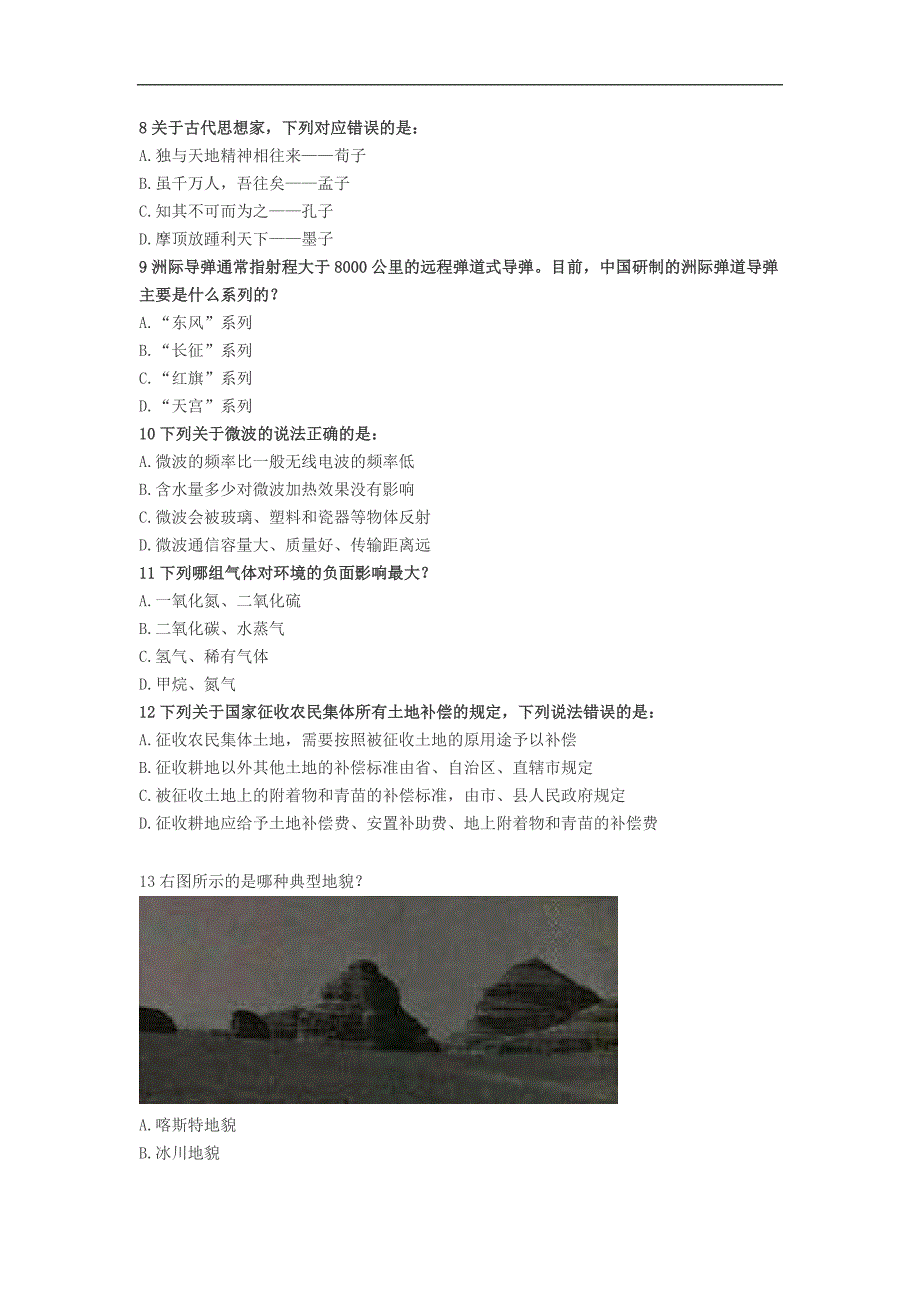 8 关于古代思想家，下列对应错误的是：
A. 独与天地精神相往来——荀子
B. 虽千万人，吾往矣——孟子
C. 知其不可而为之——孔子
D. 摩顶放踵利天下——墨子
9 洲际导弹通常指射程大于 8000 公里的远程弹道式导弹。目前，中国研制的洲际弹道导弹主要是什么系列的？
A. “东风”系列
B. “长征”系列
C. “红旗”系列
D. “天宫”系列
10 下列关于微波的说法正确的是：
A. 微波的频率比一般无线电波的频率低
B. 含水量多少对微波加热效果没有影响
C. 微波会被玻璃、塑料和瓷器等物体反射
D. 微波通信容量大、质量好、传输距离远
11 下列哪组气体对环境的负面影响最大？
A. 一氧化氮、二氧化硫
B. 二氧化碳、水蒸气
C. 氢气、稀有气体
D. 甲烷、氮气
12 下列关于国家征收农民集体所有土地补偿的规定，下列说法错误的是：
A. 征收农民集体土地，需要按照被征收土地的原用途予以补偿
B. 征收耕地以外其他土地的补偿标准由省、自治区、直辖市规定
C. 被征收土地上的附着物和青苗的补偿标准，由市、县人民政府规定
D. 征收耕地应给予土地补偿费、安置补助费、地上附着物和青苗的补偿费

13 右图所示的是哪种典型地貌？
A. 喀斯特地貌
B. 冰川地貌